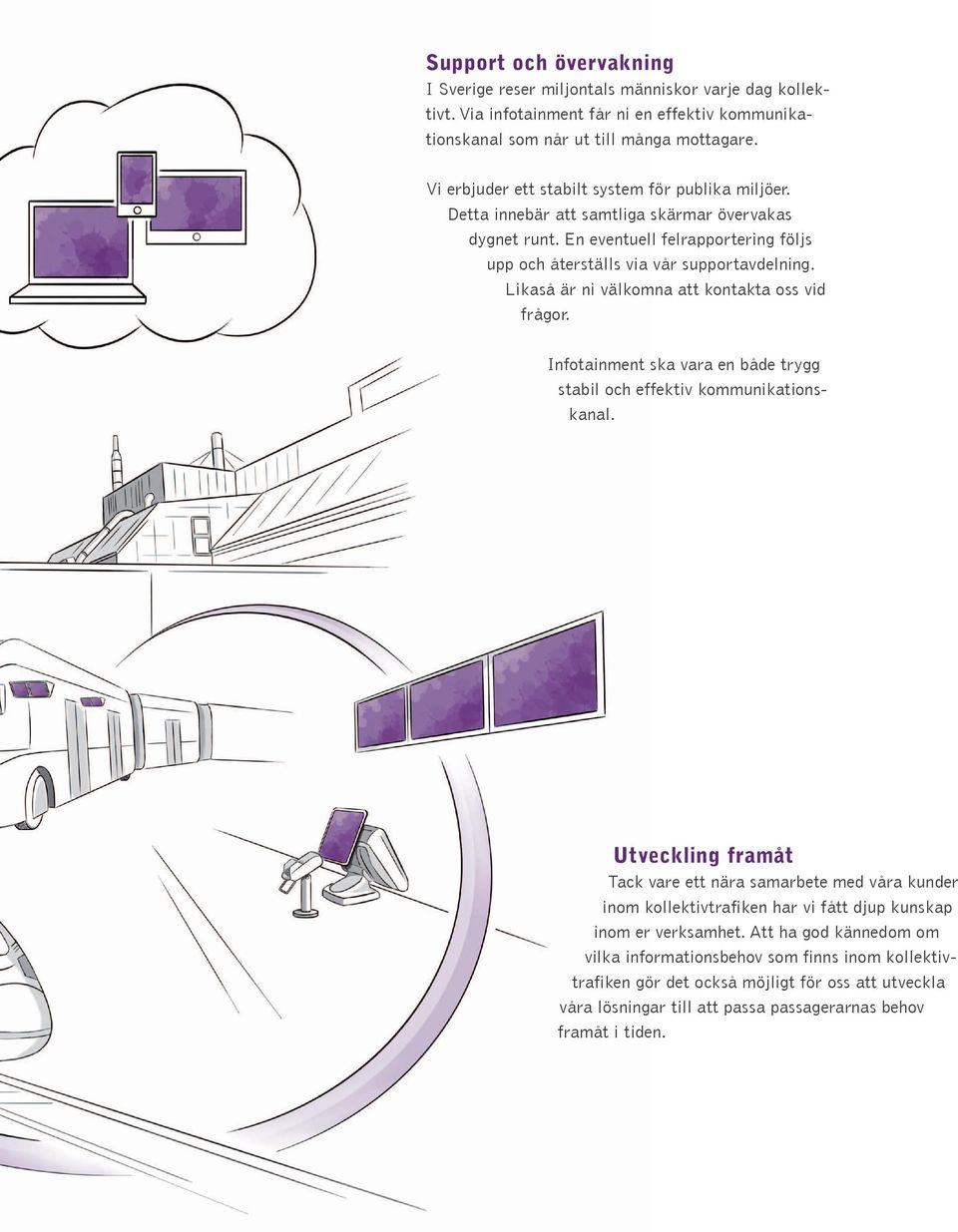 Support och övervakning
I Sverige reser miljontals människor varje dag kollektivt. Via infotainment får ni en effektiv kommunikationskanal som når ut till många mottagare.

Vi erbjuder ett stabilt system för publika miljöer. Detta innebär att samtliga skärmar övervakas dygnet runt. En eventuell felrapportering följs upp och återställs via vår supportavdelning. Likaså är ni välkomna att kontakta oss vid frågor.

Infotainment ska vara en både trygg stabil och effektiv kommunikationskanal.

Utveckling framåt
Tack vare ett nära samarbete med våra kunder inom kollektivtrafiken har vi fått djup kunskap inom er verksamhet. Att ha god kännedom om vilka informationsbehov som finns inom kollektivtrafiken gör det också möjligt för oss att utveckla våra lösningar till att passa passagerarnas behov framåt i tiden.